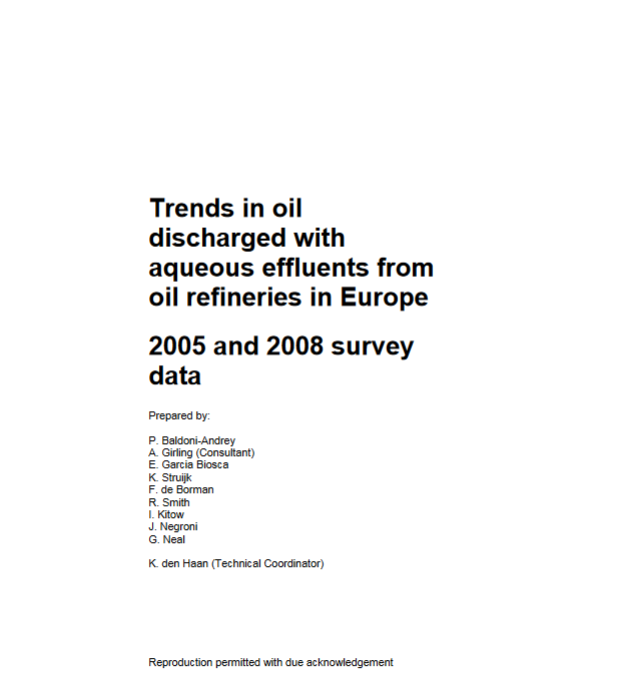 Trends in oil discharged with aqueous effluents from oil refineries in Europe

2005 and 2008 survey data

Prepared by:

P. Baldoni-Andrey
A. Girling (Consultant)
E. Garcia Biosca
K. Struijk
F. de Borman
R. Smith
I. Kitow
J. Negroni
G. Neal

K. den Haan (Technical Coordinator)

Reproduction permitted with due acknowledgement